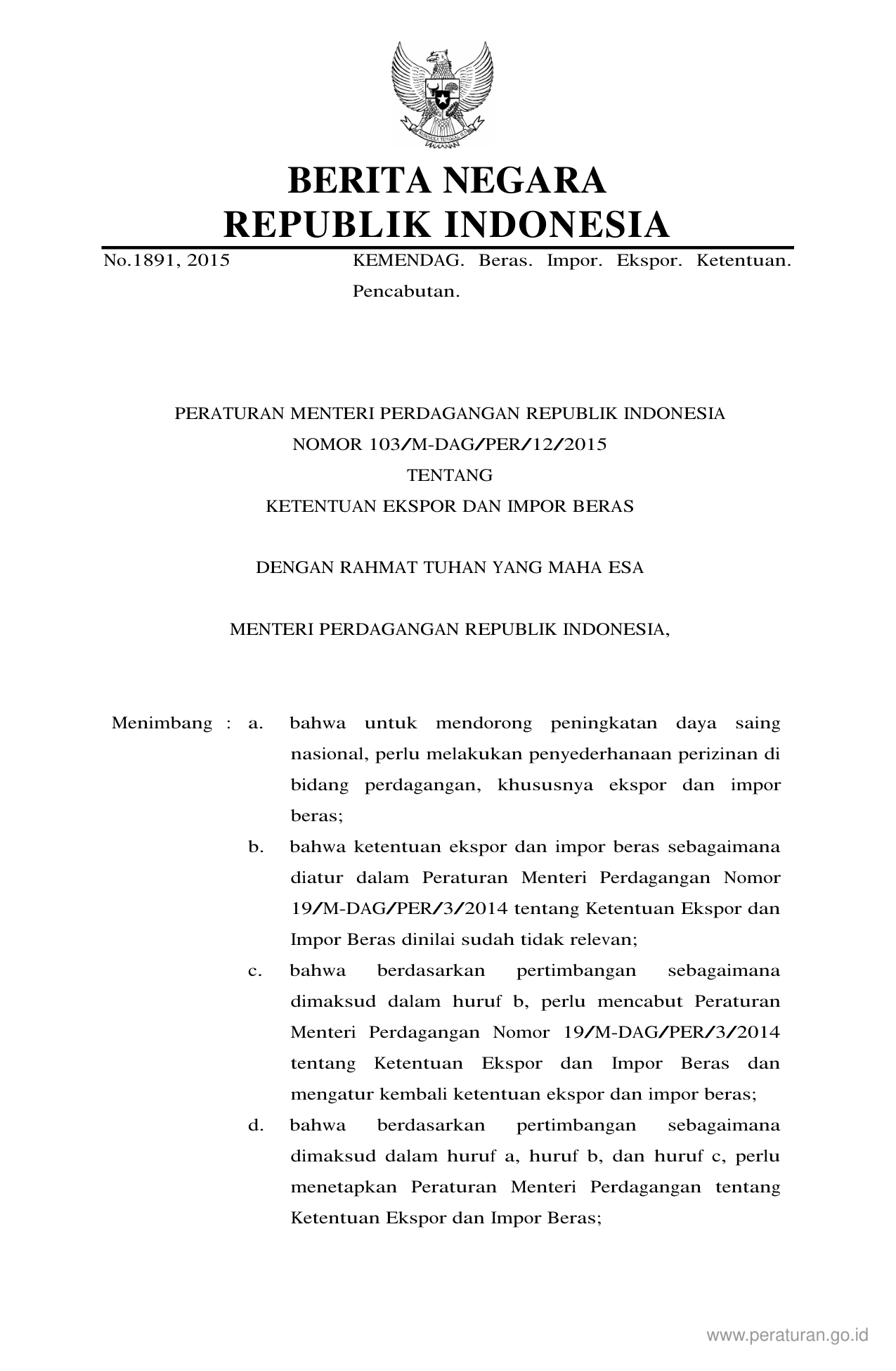 BHINNEKA TUNGGAL IKA

BERITA NEGARA
REPUBLIK INDONESIA

No.1891, 2015 KEMENDAG. Beras. Impor. Ekspor. Ketentuan. Pencabutan.

PERATURAN MENTERI PERDAGANGAN REPUBLIK INDONESIA
NOMOR 103/M-DAG/PER/12/2015
TENTANG
KETENTUAN EKSPOR DAN IMPOR BERAS

DENGAN RAHMAT TUHAN YANG MAHA ESA

MENTERI PERDAGANGAN REPUBLIK INDONESIA,

Menimbang : a. bahwa untuk mendorong peningkatan daya saing nasional, perlu melakukan penyederhanaan perizinan di bidang perdagangan, khususnya ekspor dan impor beras;

b. bahwa ketentuan ekspor dan impor beras sebagaimana diatur dalam Peraturan Menteri Perdagangan Nomor 19/M-DAG/PER/3/2014 tentang Ketentuan Ekspor dan Impor Beras dinilai sudah tidak relevan;

c. bahwa berdasarkan pertimbangan sebagaimana dimaksud dalam huruf b, perlu mencabut Peraturan Menteri Perdagangan Nomor 19/M-DAG/PER/3/2014 tentang Ketentuan Ekspor dan Impor Beras dan mengatur kembali ketentuan ekspor dan impor beras;

d. bahwa berdasarkan pertimbangan sebagaimana dimaksud dalam huruf a, huruf b, dan huruf c, perlu menetapkan Peraturan Menteri Perdagangan tentang Ketentuan Ekspor dan Impor Beras;

www.peraturan.go.id